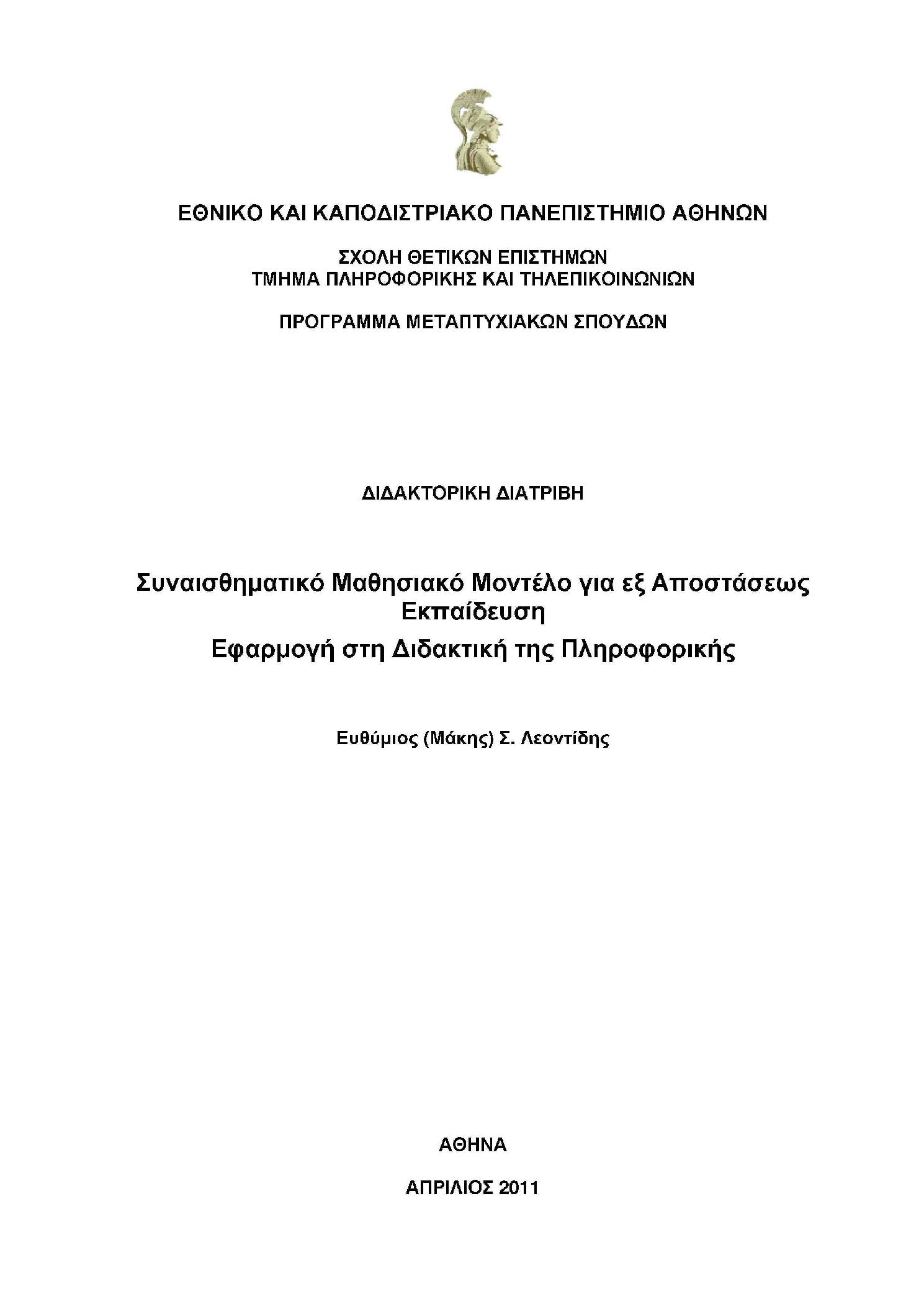 ΕΘΝΙΚΟ ΚΑΙ ΚΑΠΟΔΙΣΤΡΙΑΚΟ ΠΑΝΕΠΙΣΤΗΜΙΟ ΑΘΗΝΩΝ

ΣΧΟΛΗ ΘΕΤΙΚΩΝ ΕΠΙΣΤΗΜΩΝ
ΤΜΗΜΑ ΠΛΗΡΟΦΟΡΙΚΗΣ ΚΑΙ ΤΗΛΕΠΙΚΟΙΝΩΝΙΩΝ

ΠΡΟΓΡΑΜΜΑ ΜΕΤΑΠΤΥΧΙΑΚΩΝ ΣΠΟΥΔΩΝ

ΔΙΔΑΚΤΟΡΙΚΗ ΔΙΑΤΡΙΒΗ

Συναισθηματικό Μαθησιακό Μοντέλο για εξ Αποστάσεως Εκπαίδευση
Εφαρμογή στη Διδακτική της Πληροφορικής

Ευθύμιος (Μάκης) Σ. Λεοντίδης

ΑΘΗΝΑ

ΑΠΡΙΛΙΟΣ 2011